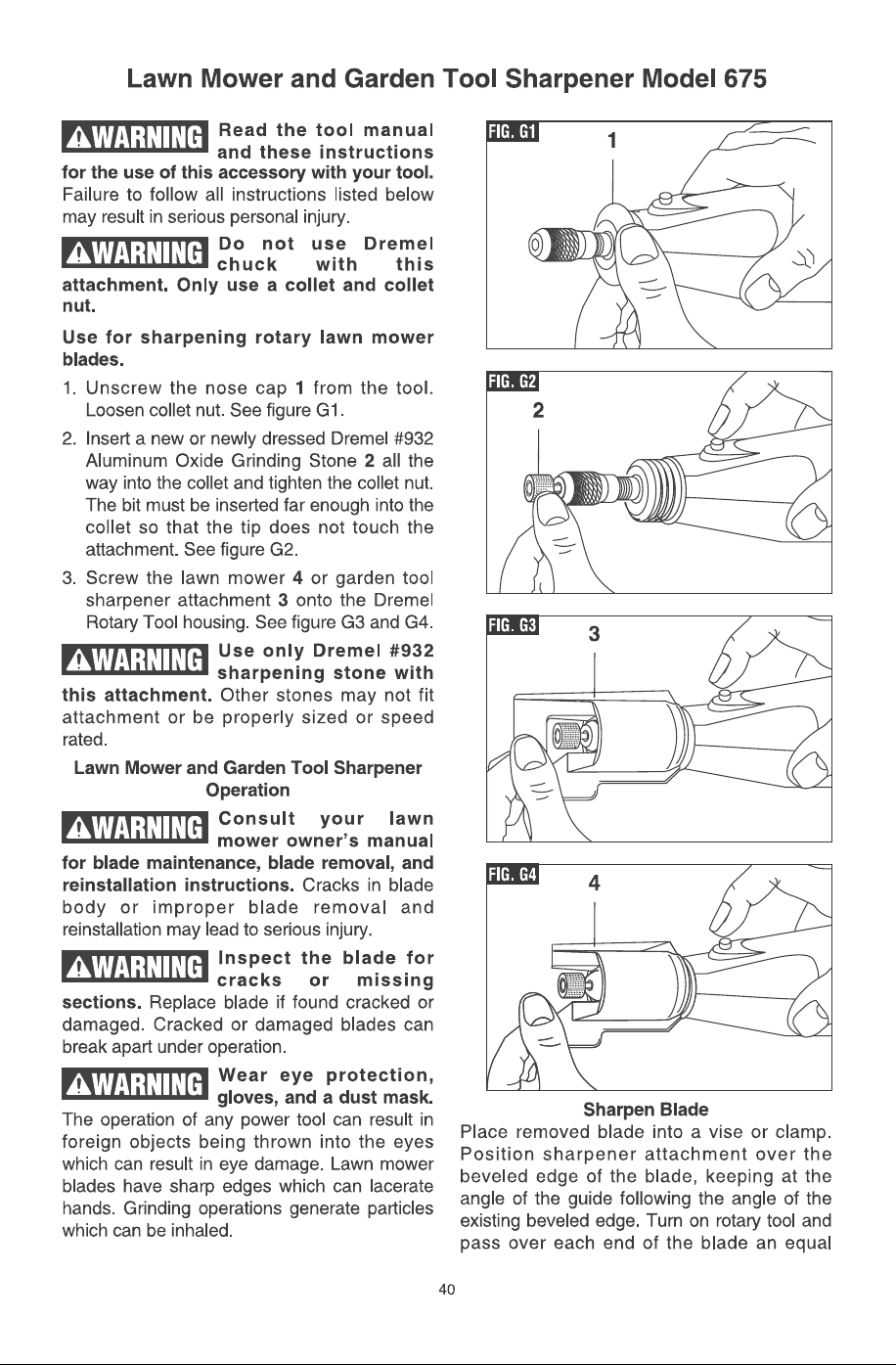 Lawn Mower and Garden Tool Sharpener Model 675

⚠WARNING Read the tool manual and these instructions for the use of this accessory with your tool. Failure to follow all instructions listed below may result in serious personal injury.

⚠WARNING Do not use Dremel chuck with this attachment. Only use a collet and collet nut.

Use for sharpening rotary lawn mower blades.

1. Unscrew the nose cap 1 from the tool. Loosen collet nut. See figure G1.

2. Insert a new or newly dressed Dremel #932 Aluminum Oxide Grinding Stone 2 all the way into the collet and tighten the collet nut. The bit must be inserted far enough into the collet so that the tip does not touch the attachment. See figure G2.

3. Screw the lawn mower 4 or garden tool sharpener attachment 3 onto the Dremel Rotary Tool housing. See figure G3 and G4.

⚠WARNING Use only Dremel #932 sharpening stone with this attachment. Other stones may not fit attachment or be properly sized or speed rated.

Lawn Mower and Garden Tool Sharpener Operation

⚠WARNING Consult your lawn mower owner's manual for blade maintenance, blade removal, and reinstallation instructions. Cracks in blade body or improper blade removal and reinstallation may lead to serious injury.

⚠WARNING Inspect the blade for cracks or missing sections. Replace blade if found cracked or damaged. Cracked or damaged blades can break apart under operation.

⚠WARNING Wear eye protection, gloves, and a dust mask. The operation of any power tool can result in foreign objects being thrown into the eyes which can result in eye damage. Lawn mower blades have sharp edges which can lacerate hands. Grinding operations generate particles which can be inhaled.

FIG. G1
1

FIG. G2
2

FIG. G3
3

FIG. G4
4

Sharpen Blade

Place removed blade into a vise or clamp. Position sharpener attachment over the beveled edge of the blade, keeping at the angle of the guide following the angle of the existing beveled edge. Turn on rotary tool and pass over each end of the blade an equal

40